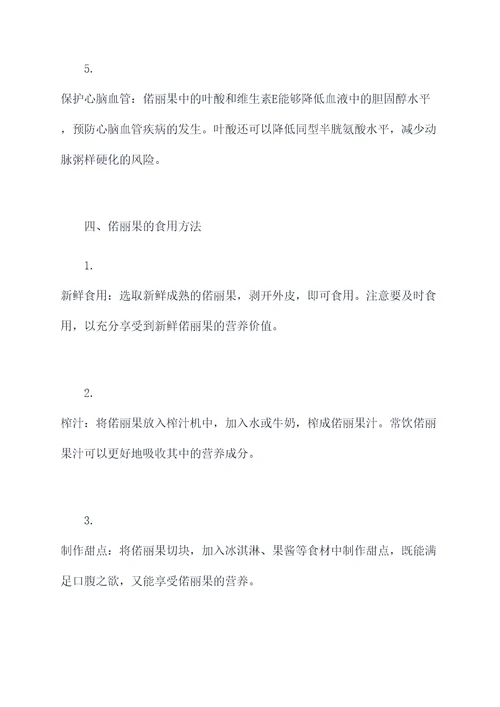 5.

保护心脑血管：偌丽果中的叶酸和维生素E能够降低血液中的胆固醇水平，预防心脑血管疾病的发生。叶酸还可以降低同型半胱氨酸水平，减少动脉粥样硬化的风险。

四、偌丽果的食用方法

1.

新鲜食用：选取新鲜成熟的偌丽果，剥开外皮，即可食用。注意要及时食用，以充分享受到新鲜偌丽果的营养价值。

2.

榨汁：将偌丽果放入榨汁机中，加入水或牛奶，榨成偌丽果汁。常饮偌丽果汁可以更好地吸收其中的营养成分。

3.

制作甜点：将偌丽果切块，加入冰淇淋、果酱等食材中制作甜点，既能满足口腹之欲，又能享受偌丽果的营养。